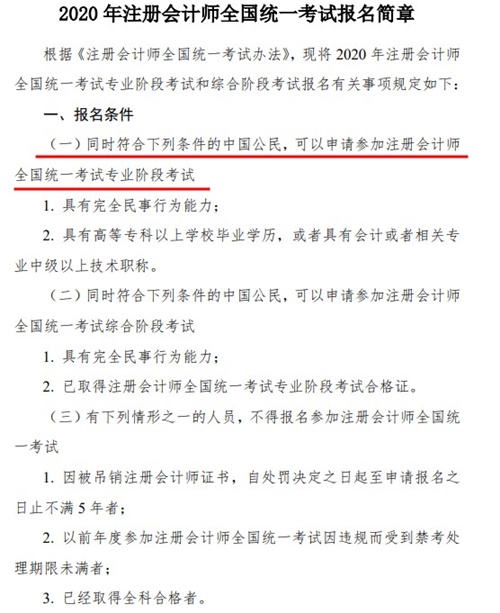 2020 年注册会计师全国统一考试报名简章

根据《注册会计师全国统一考试办法》，现将 2020 年注册会计师全国统一考试专业阶段考试和综合阶段考试报名有关事项规定如下：

一、报名条件

（一）同时符合下列条件的中国公民，可以申请参加注册会计师全国统一考试专业阶段考试

1. 具有完全民事行为能力；

2. 具有高等专科以上学校毕业学历，或者具有会计或者相关专业中级以上技术职称。

（二）同时符合下列条件的中国公民，可以申请参加注册会计师全国统一考试综合阶段考试

1. 具有完全民事行为能力；

2. 已取得注册会计师全国统一考试专业阶段考试合格证。

（三）有下列情形之一的人员，不得报名参加注册会计师全国统一考试

1. 因被吊销注册会计师证书，自处罚决定之日起至申请报名之日止不满 5 年者；

2. 以前年度参加注册会计师全国统一考试因违规而受到禁考处理期限未满者；

3. 已经取得全科合格者。